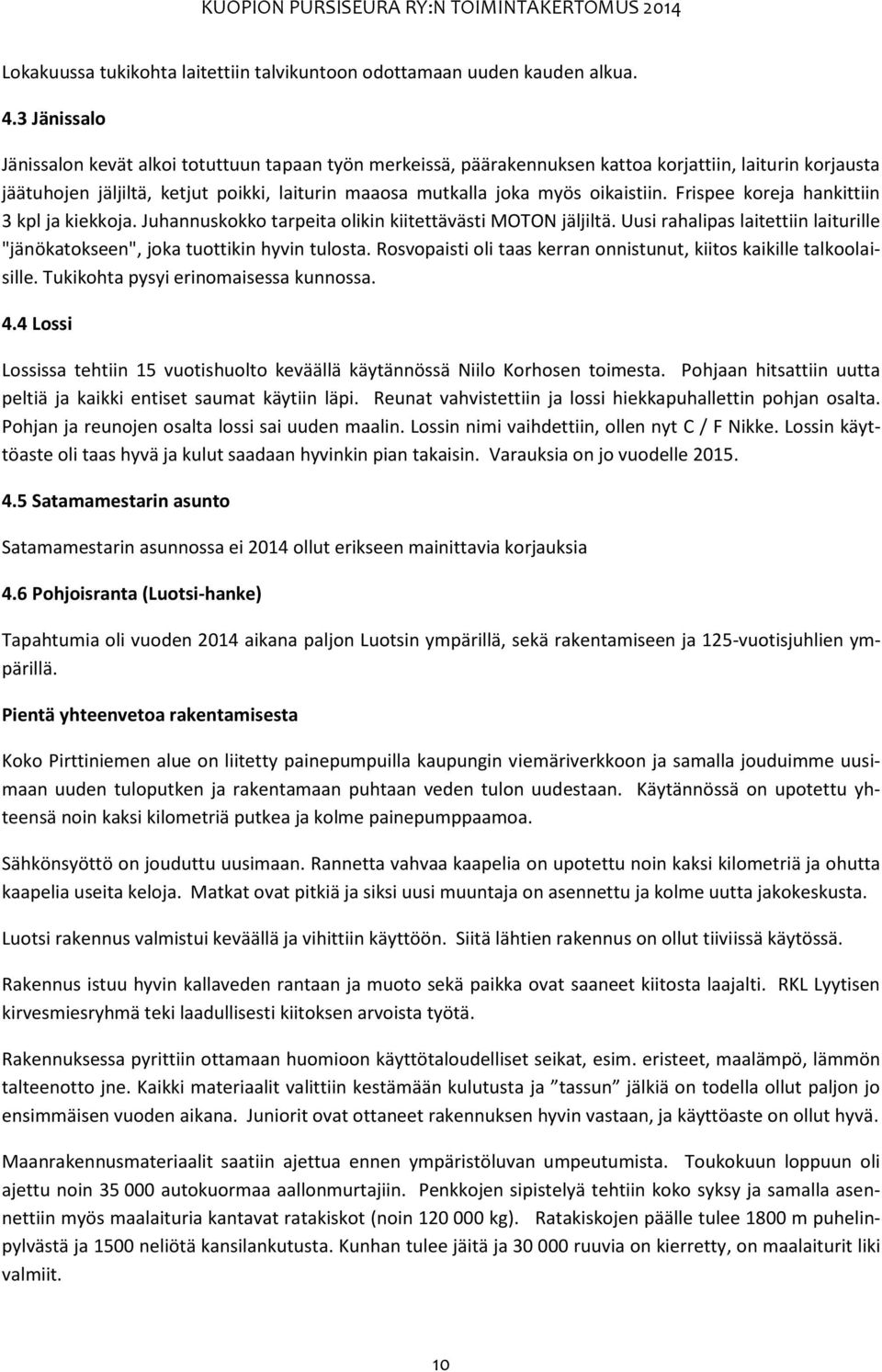 KUOPION PURSISEURA RY:N TOIMINTAKERTOMUS 2014

Lokakuussa tukikohta laitettiin talvikuntoon odottamaan uuden kauden alkua.

4.3 Jänissalo

Jänissalon kevät alkoi totuttuun tapaan työn merkeissä, päärakennuksen kattoa korjattiin, laiturin korjausta jäätuhojen jäljiltä, ketjut poikki, laiturin maaosa mutkalla joka myös oikaistiin. Frispee koreja hankittiin 3 kpl ja kiekkoja. Juhannuskokko tarpeita olikin kiitettävästi MOTON jäljiltä. Uusi rahalipas laitettiin laiturille "jänökatokseen", joka tuottikin hyvin tulosta. Rosvopaisti oli taas kerran onnistunut, kiitos kaikille talkoolaisille. Tukikohta pysyi erinomaisessa kunnossa.

4.4 Lossi

Lossissa tehtiin 15 vuotishuolto keväällä käytännössä Niilo Korhosen toimesta. Pohjaan hitsattiin uutta peltiä ja kaikki entiset saumat käytiin läpi. Reunat vahvistettiin ja lossi hiekkapuhallettin pohjan osalta. Pohjan ja reunojen osalta lossi sai uuden maalin. Lossin nimi vaihdettiin, ollen nyt C / F Nikke. Lossin käyttöaste oli taas hyvä ja kulut saadaan hyvinkin pian takaisin. Varauksia on jo vuodelle 2015.

4.5 Satamamestarin asunto

Satamamestarin asunnossa ei 2014 ollut erikseen mainittavia korjauksia

4.6 Pohjoisranta (Luotsi-hanke)

Tapahtumia oli vuoden 2014 aikana paljon Luotsin ympärillä, sekä rakentamiseen ja 125-vuotisjuhlien ympärillä.

Pientä yhteenvetoa rakentamisesta

Koko Pirttiniemen alue on liitetty painepumpuilla kaupungin viemäriverkkoon ja samalla jouduimme uusimaan uuden tuloputken ja rakentamaan puhtaan veden tulon uudestaan. Käytännössä on upotettu yhteensä noin kaksi kilometriä putkea ja kolme painepumppaamoa.

Sähkönsyöttö on jouduttu uusimaan. Rannetta vahvaa kaapelia on upotettu noin kaksi kilometriä ja ohutta kaapelia useita keloja. Matkat ovat pitkiä ja siksi uusi muuntaja on asennettu ja kolme uutta jakokeskusta.

Luotsi rakennus valmistui keväällä ja vihittiin käyttöön. Siitä lähtien rakennus on ollut tiiviissä käytössä.

Rakennus istuu hyvin kallaveden rantaan ja muoto sekä paikka ovat saaneet kiitosta laajalti. RKL Lyytisen kirvesmiesryhmä teki laadullisesti kiitoksen arvoista työtä.

Rakennuksessa pyrittiin ottamaan huomioon käyttötaloudelliset seikat, esim. eristeet, maalämpö, lämmön talteenotto jne. Kaikki materiaalit valittiin kestämään kulutusta ja ”tassun” jälkiä on todella ollut paljon jo ensimmäisen vuoden aikana. Juniorit ovat ottaneet rakennuksen hyvin vastaan, ja käyttöaste on ollut hyvä.

Maanrakennusmateriaalit saatiin ajettua ennen ympäristöluvan umpeutumista. Toukokuun loppuun oli ajettu noin 35 000 autokuormaa aallonmurtajiin. Penkkojen sipistelyä tehtiin koko syksy ja samalla asennettiin myös maalaituria kantavat ratakiskot (noin 120 000 kg). Ratakiskojen päälle tulee 1800 m puhelinpylvästä ja 1500 neliötä kansilankutusta. Kunhan tulee jäitä ja 30 000 ruuvia on kierretty, on maalaiturit liki valmiit.

10